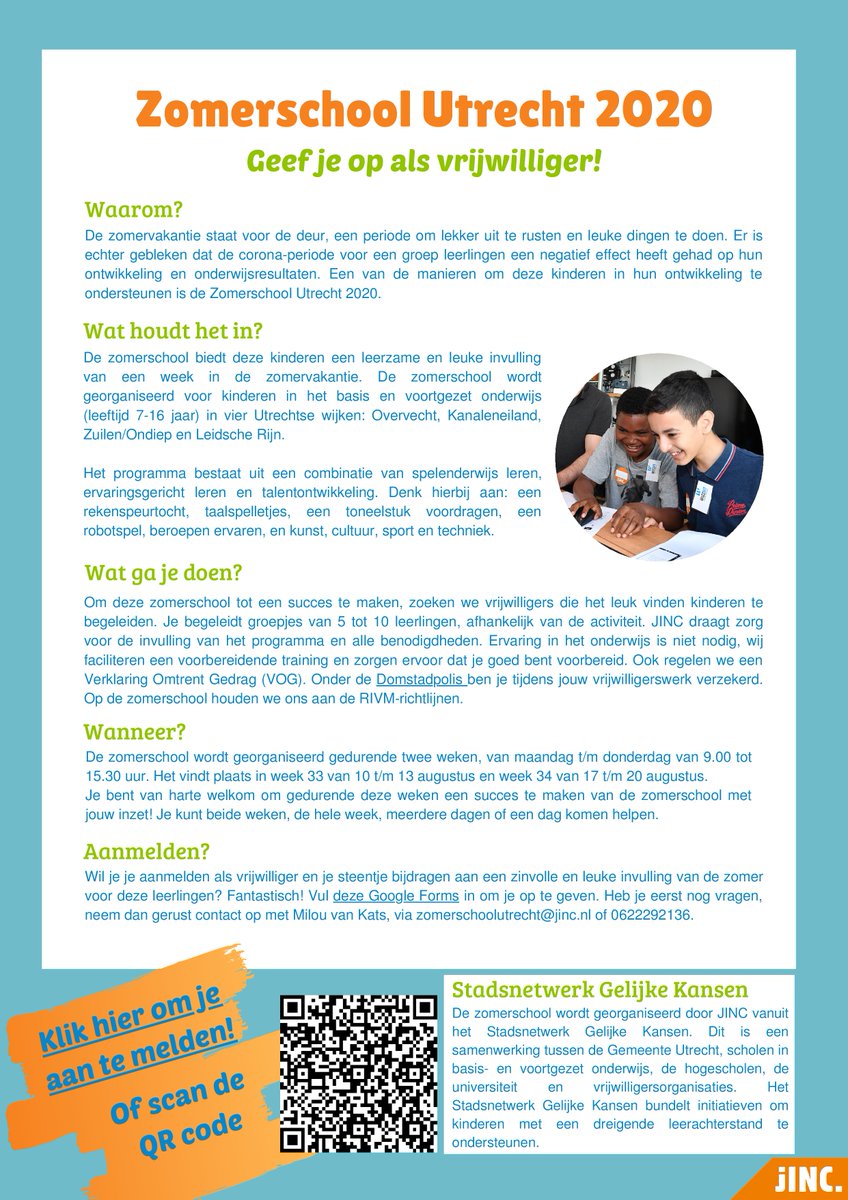 Zomerschool Utrecht 2020

Geef je op als vrijwilliger!

Waarom?

De zomervakantie staat voor de deur, een periode om lekker uit te rusten en leuke dingen te doen. Er is echter gebleken dat de corona-periode voor een groep leerlingen een negatief effect heeft gehad op hun ontwikkeling en onderwijsresultaten. Een van de manieren om deze kinderen in hun ontwikkeling te ondersteunen is de Zomerschool Utrecht 2020.

Wat houdt het in?

De zomerschool biedt deze kinderen een leerzame en leuke invulling van een week in de zomervakantie. De zomerschool wordt georganiseerd voor kinderen in het basis en voortgezet onderwijs (leeftijd 7-16 jaar) in vier Utrechtse wijken: Overvecht, Kanaleneiland, Zuilen/Ondiep en Leidsche Rijn.

Het programma bestaat uit een combinatie van spelenderwijs leren, ervaringsgericht leren en talentontwikkeling. Denk hierbij aan: een rekenspeurtocht, taalspelletjes, een toneelstuk voordragen, een robotspel, beroepen ervaren, en kunst, cultuur, sport en techniek.

Wat ga je doen?

Om deze zomerschool tot een succes te maken, zoeken we vrijwilligers die het leuk vinden kinderen te begeleiden. Je begeleidt groepjes van 5 tot 10 leerlingen, afhankelijk van de activiteit. JINC draagt zorg voor de invulling van het programma en alle benodigdheden. Ervaring in het onderwijs is niet nodig, wij faciliteren een voorbereidende training en zorgen ervoor dat je goed bent voorbereid. Ook regelen we een Verklaring Omtrent Gedrag (VOG). Onder de Domstadpolis ben je tijdens jouw vrijwilligerswerk verzekerd. Op de zomerschool houden we ons aan de RIVM-richtlijnen.

Wanneer?

De zomerschool wordt georganiseerd gedurende twee weken, van maandag t/m donderdag van 9.00 tot 15.30 uur. Het vindt plaats in week 33 van 10 t/m 13 augustus en week 34 van 17 t/m 20 augustus.
Je bent van harte welkom om gedurende deze weken een succes te maken van de zomerschool met jouw inzet! Je kunt beide weken, de hele week, meerdere dagen of een dag komen helpen.

Aanmelden?

Wil je je aanmelden als vrijwilliger en je steentje bijdragen aan een zinvolle en leuke invulling van de zomer voor deze leerlingen? Fantastisch! Vul deze Google Forms in om je op te geven. Heb je eerst nog vragen, neem dan gerust contact op met Milou van Kats, via zomerschoolutrecht@jinc.nl of 0622292136.

Klik hier om je aan te melden!

Of scan de QR code

Stadsnetwerk Gelijke Kansen

De zomerschool wordt georganiseerd door JINC vanuit het Stadsnetwerk Gelijke Kansen. Dit is een samenwerking tussen de Gemeente Utrecht, scholen in basis- en voortgezet onderwijs, de hogescholen, de universiteit en vrijwilligersorganisaties. Het Stadsnetwerk Gelijke Kansen bundelt initiatieven om kinderen met een dreigende leerachterstand te ondersteunen.

JINC.